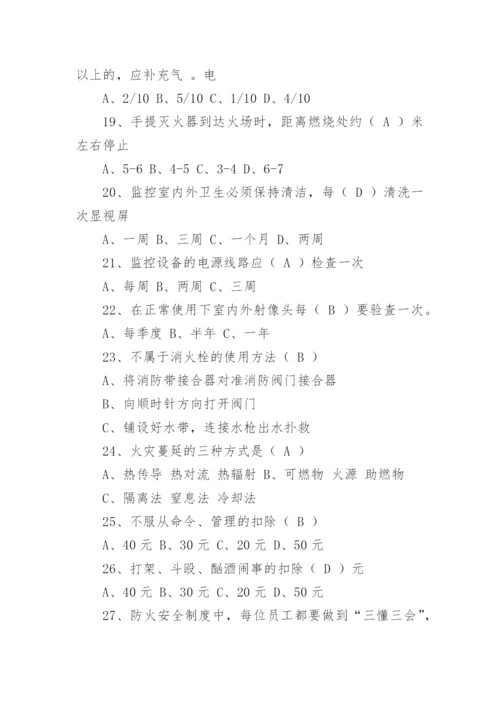 以上的，应补充气 。电

A、2/10 B、5/10 C、1/10 D、4/10

19、手提灭火器到达火场时，距离燃烧处约（ A ）米左右停止

A、5-6 B、4-5 C、3-4 D、6-7

20、监控室内外卫生必须保持清洁，每（ D ）清洗一次显视屏

A、一周 B、三周 C、一个月 D、两周

21、监控设备的电源线路应（ A ）检查一次

A、每周 B、两周 C、三周

22、在正常使用下室内外射像头每（ B ）要验查一次。

A、每季度 B、半年 C、一年

23、不属于消火栓的使用方法（ B ）

A、将消防带接合器对准消防阀门接合器

B、向顺时针方向打开阀门

C、铺设好水带，连接水枪出水扑救

24、火灾蔓延的三种方式是（ A ）

A、热传导 热对流 热辐射 B、可燃物 火源 助燃物

C、隔离法 窒息法 冷却法

25、不服从命令、管理的扣除（ B ）

A、40 元 B、30 元 C、20 元 D、50 元

26、打架、斗殴、酗酒闹事的扣除（ D ）元

A、40 元 B、30 元 C、20 元 D、50 元

27、防火安全制度中，每位员工都要做到“三懂三会”，